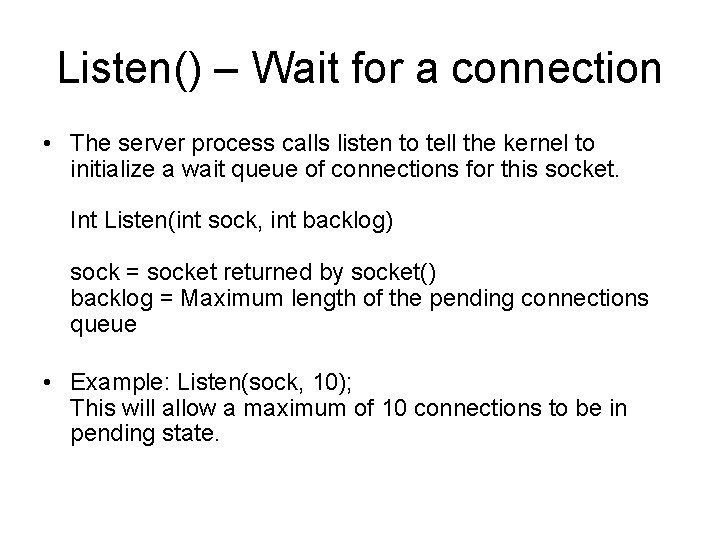 Listen() – Wait for a connection

• The server process calls listen to tell the kernel to initialize a wait queue of connections for this socket.

Int Listen(int sock, int backlog)

sock = socket returned by socket()
backlog = Maximum length of the pending connections queue

• Example: Listen(sock, 10);
This will allow a maximum of 10 connections to be in pending state.